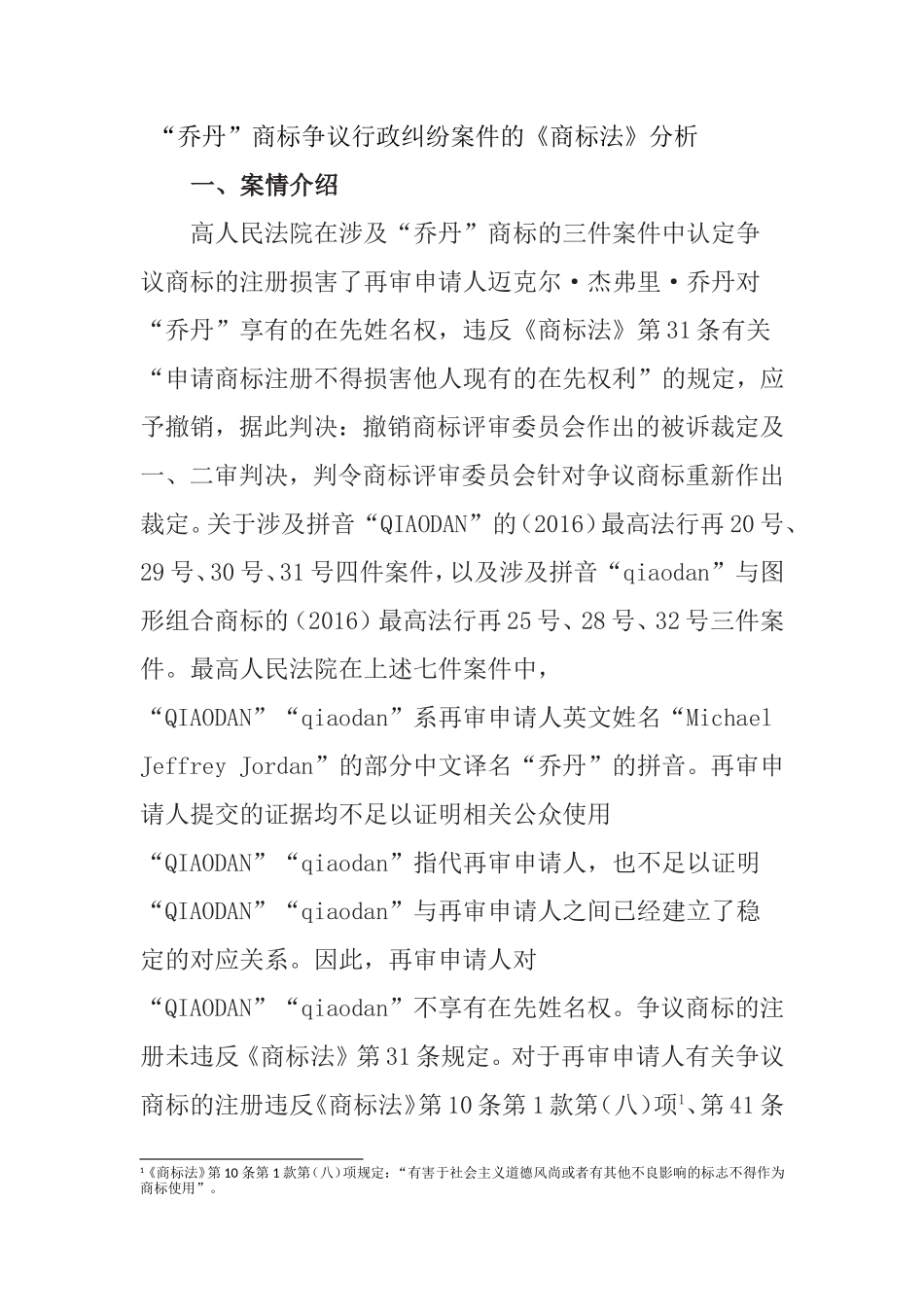 “乔丹”商标争议行政纠纷案件的《商标法》分析

一、案情介绍

高人民法院在涉及“乔丹”商标的三件案件中认定争议商标的注册损害了再审申请人迈克尔·杰弗里·乔丹对“乔丹”享有的在先姓名权，违反《商标法》第31条有关“申请商标注册不得损害他人现有的在先权利”的规定，应予撤销，据此判决：撤销商标评审委员会作出的被诉裁定及一、二审判决，判令商标评审委员会针对争议商标重新作出裁定。关于涉及拼音“QIAODAN”的（2016）最高法行再20号、29号、30号、31号四件案件，以及涉及拼音“qiaodan”与图形组合商标的（2016）最高法行再25号、28号、32号三件案件。最高人民法院在上述七件案件中，“QIAODAN”“qiaodan”系再审申请人英文姓名“Michael Jeffrey Jordan”的部分中文译名“乔丹”的拼音。再审申请人提交的证据均不足以证明相关公众使用“QIAODAN”“qiaodan”指代再审申请人，也不足以证明“QIAODAN”“qiaodan”与再审申请人之间已经建立了稳定的对应关系。因此，再审申请人对“QIAODAN”“qiaodan”不享有在先姓名权。争议商标的注册未违反《商标法》第31条规定。对于再审申请人有关争议商标的注册违反《商标法》第10条第1款第（八）项$^1$、第41条

$^1$《商标法》第10条第1款第（八）项规定：“有害于社会主义道德风尚或者有其他不良影响的标志不得作为商标使用”。